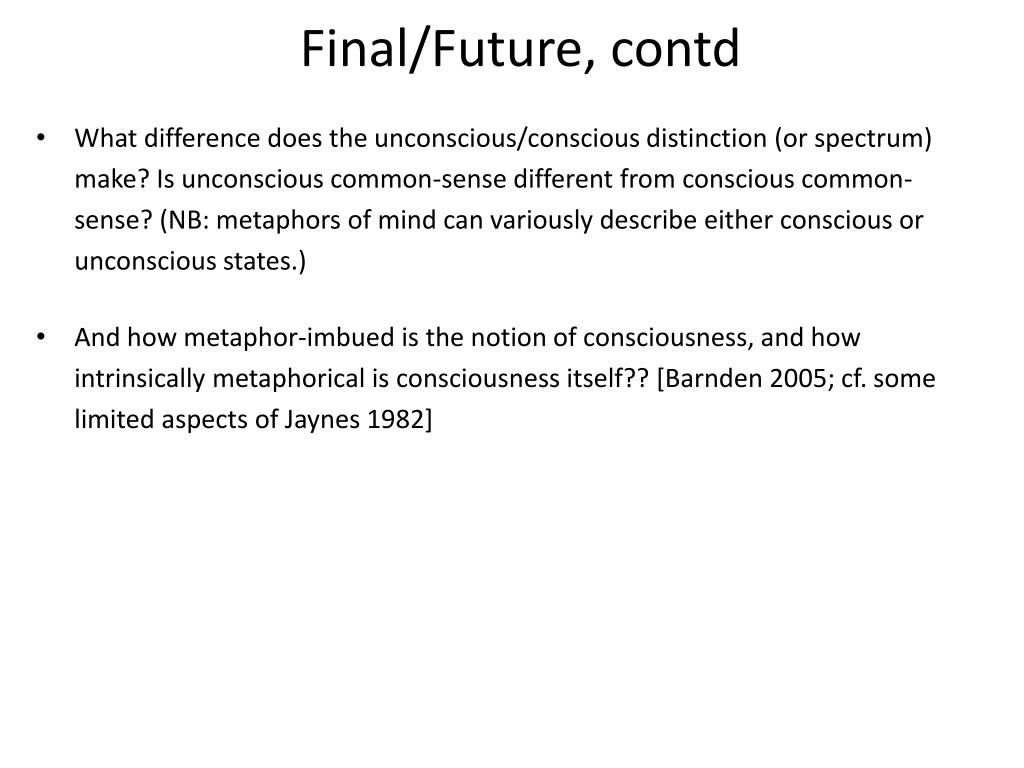 Final/Future, contd

• What difference does the unconscious/conscious distinction (or spectrum) make? Is unconscious common-sense different from conscious common-sense? (NB: metaphors of mind can variously describe either conscious or unconscious states.)

• And how metaphor-imbued is the notion of consciousness, and how intrinsically metaphorical is consciousness itself?? [Barnden 2005; cf. some limited aspects of Jaynes 1982]